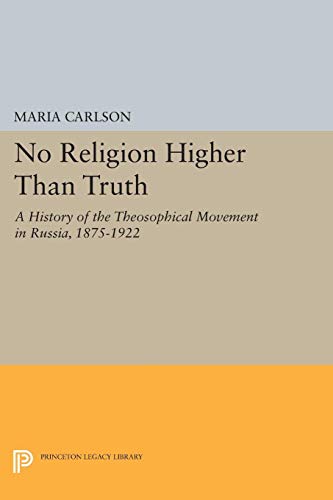 MARIA CARLSON

No Religion Higher Than Truth

A History of the Theosophical Movement in Russia, 1875-1922

PRINCETON LEGACY LIBRARY